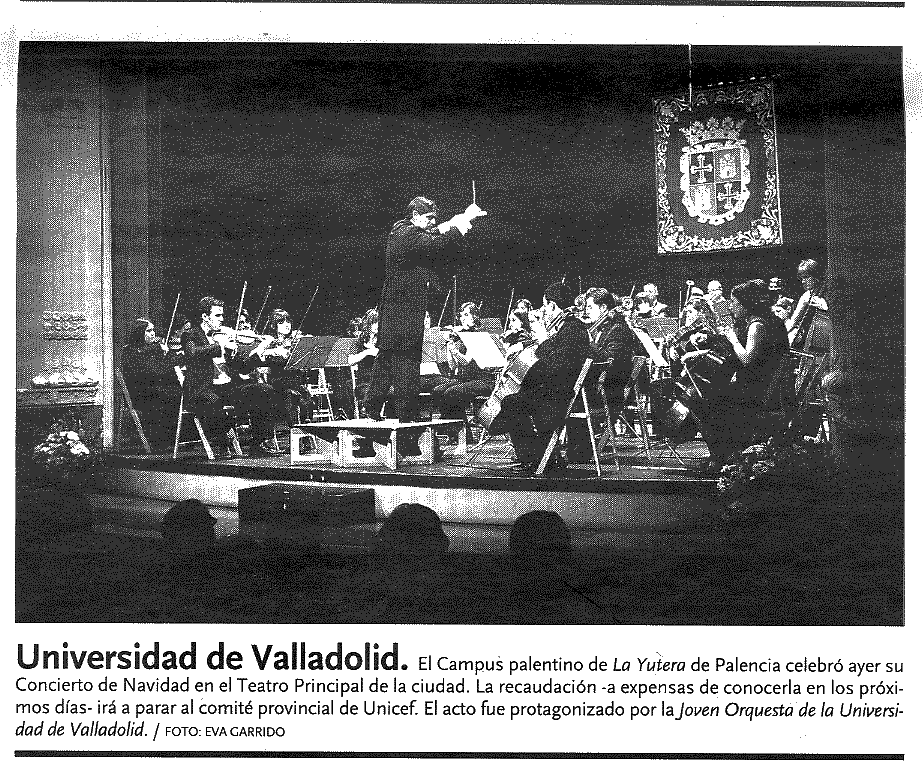 Universidad de Valladolid. El Campus palentino de La Yutera de Palencia celebró ayer su Concierto de Navidad en el Teatro Principal de la ciudad. La recaudación -a expensas de conocerla en los próximos días- irá a parar al comité provincial de Unicef. El acto fue protagonizado por la Joven Orquesta de la Universidad de Valladolid. / FOTO: EVA GARRIDO